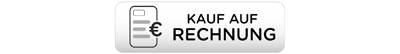 € KAUF AUF RECHNUNG